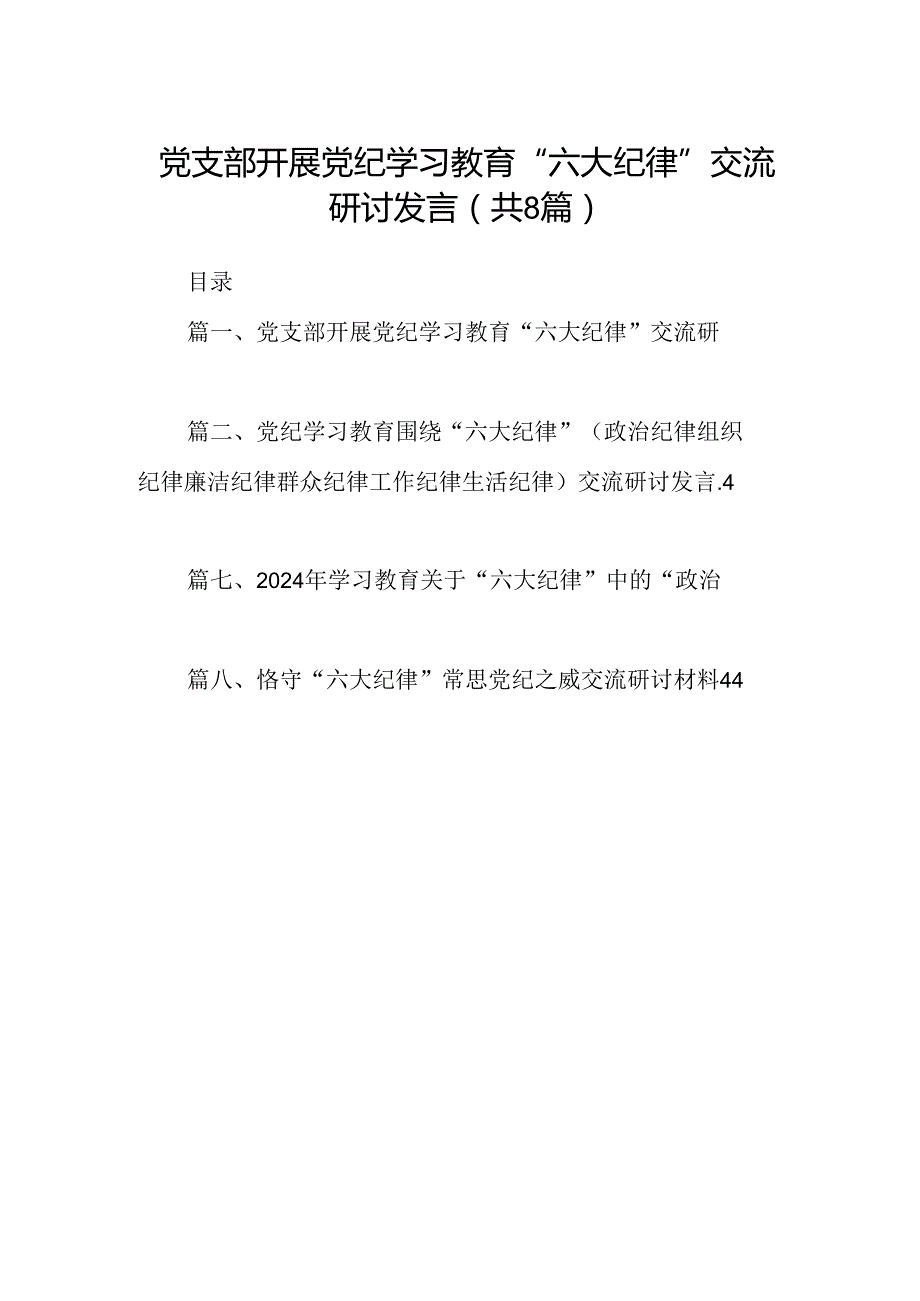 党支部开展党纪学习教育“六大纪律”交流研讨发言（共8篇）

目录

篇一、党支部开展党纪学习教育“六大纪律”交流研

篇二、党纪学习教育围绕“六大纪律”（政治纪律组织纪律廉洁纪律群众纪律工作纪律生活纪律）交流研讨发言.4

篇七、2024年学习教育关于“六大纪律”中的“政治

篇八、恪守“六大纪律”常思党纪之威交流研讨材料44